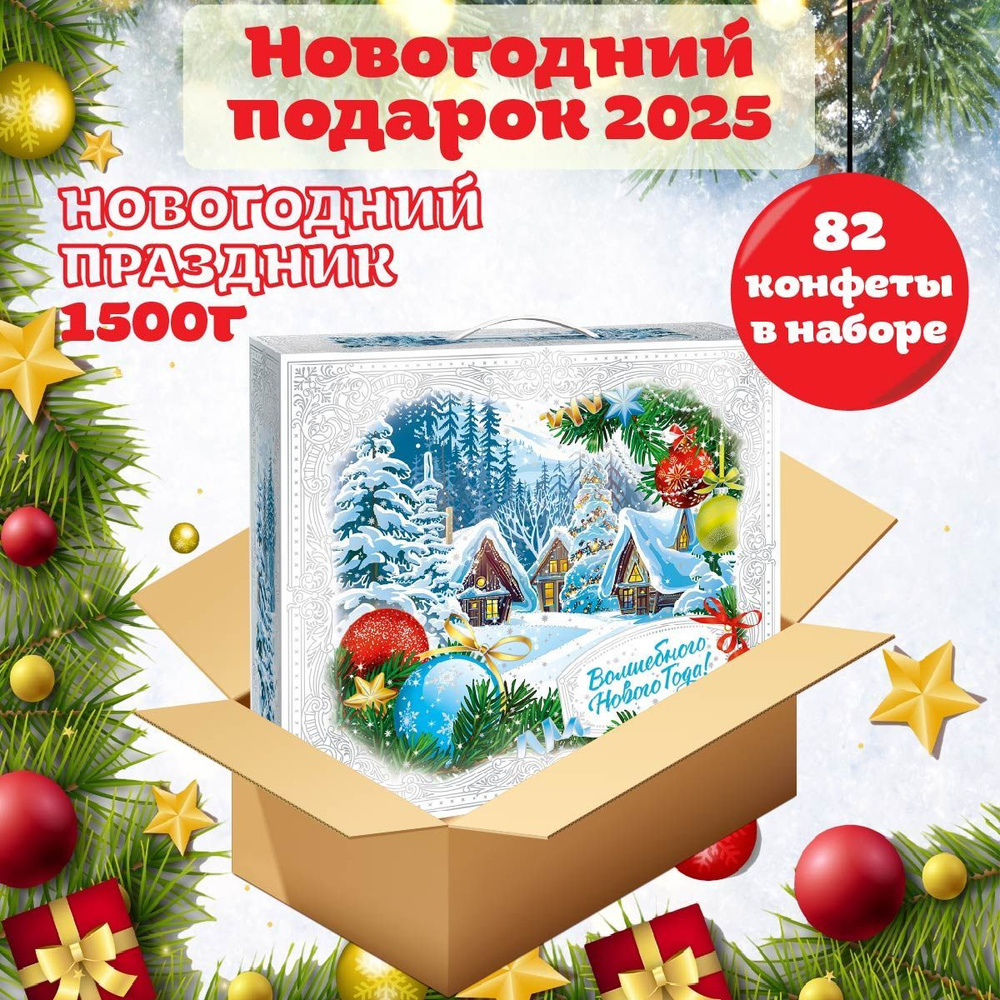 Новогодний подарок 2025

НОВОГОДНИЙ ПРАЗДНИК 1500г

82 конфеты в наборе

Волшебного Нового Года!